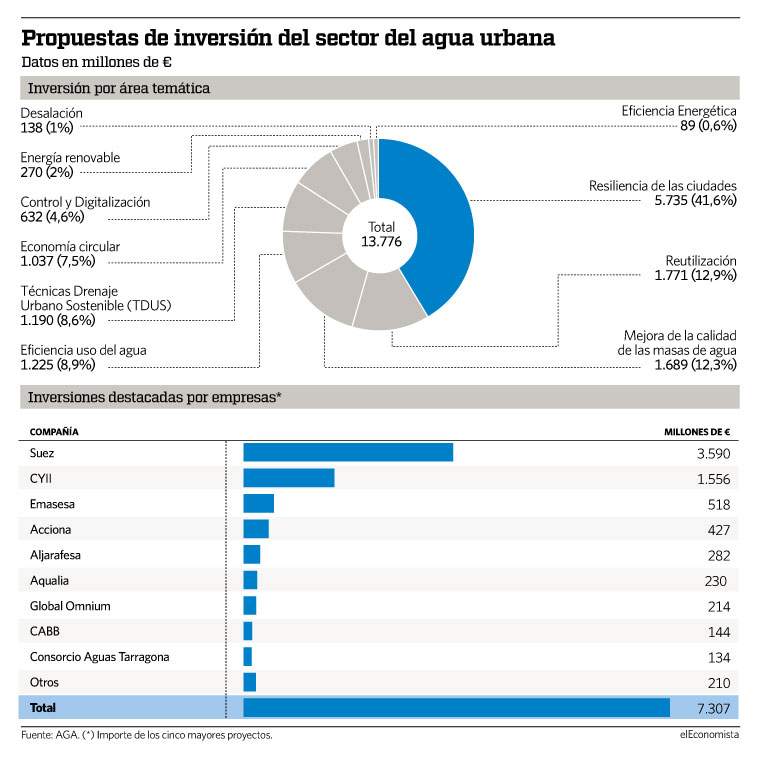 Propuestas de inversión del sector del agua urbana
Datos en millones de €

Inversión por área temática

Desalación
138 (1%)

Energía renovable
270 (2%)

Control y Digitalización
632 (4,6%)

Economía circular
1.037 (7,5%)

Técnicas Drenaje Urbano Sostenible (TDUS)
1.190 (8,6%)

Eficiencia uso del agua
1.225 (8,9%)

Total
13.776

Eficiencia Energética
89 (0,6%)

Resiliencia de las ciudades
5.735 (41,6%)

Reutilización
1.771 (12,9%)

Mejora de la calidad de las masas de agua
1.689 (12,3%)

Inversiones destacadas por empresas*

| COMPAÑÍA | MILLONES DE € |
|---|---|
| Suez | 3.590 |
| CYII | 1.556 |
| Emasesa | 518 |
| Acciona | 427 |
| Aljarafesa | 282 |
| Aqualia | 230 |
| Global Omnium | 214 |
| CABB | 144 |
| Consorcio Aguas Tarragona | 134 |
| Otros | 210 |
| Total | 7.307 |

Fuente: AGA. (*) Importe de los cinco mayores proyectos.
elEconomista